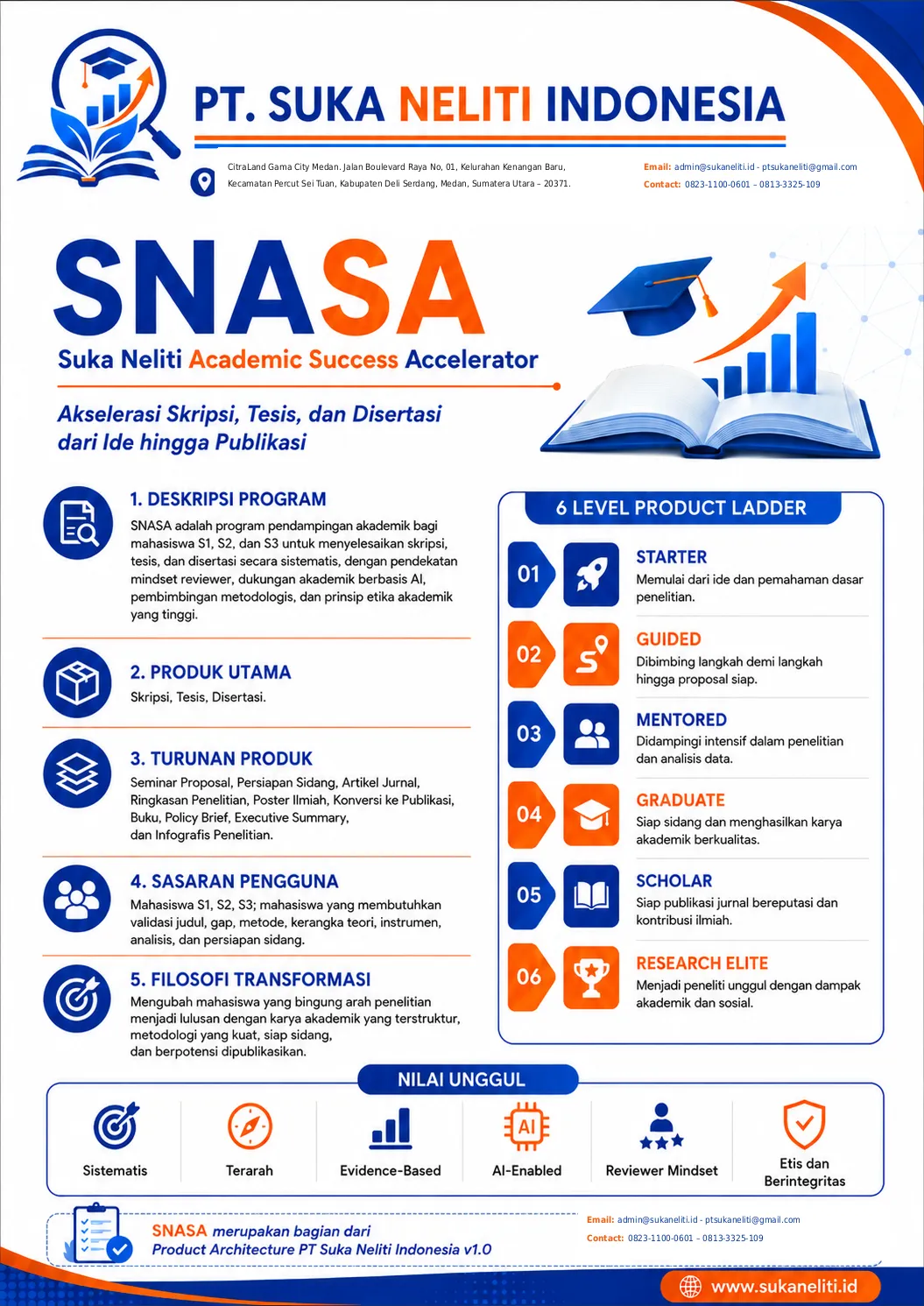 PT. SUKA NELITI INDONESIA

CitraLand Gama City Medan. Jalan Boulevard Raya No, 01, Kelurahan Kenangan Baru, Kecamatan Percut Sei Tuan, Kabupaten Deli Serdang, Medan, Sumatera Utara – 20371.

Email: admin@sukaneliti.id - ptsukaneliti@gmail.com
Contact: 0823-1100-0601 – 0813-3325-109

SNASA
Suka Neliti Academic Success Accelerator

Akselerasi Skripsi, Tesis, dan Disertasi dari Ide hingga Publikasi

1. DESKRIPSI PROGRAM
SNASA adalah program pendampingan akademik bagi mahasiswa S1, S2, dan S3 untuk menyelesaikan skripsi, tesis, dan disertasi secara sistematis, dengan pendekatan mindset reviewer, dukungan akademik berbasis AI, pembimbingan metodologis, dan prinsip etika akademik yang tinggi.

2. PRODUK UTAMA
Skripsi, Tesis, Disertasi.

3. TURUNAN PRODUK
Seminar Proposal, Persiapan Sidang, Artikel Jurnal, Ringkasan Penelitian, Poster Ilmiah, Konversi ke Publikasi, Buku, Policy Brief, Executive Summary, dan Infografis Penelitian.

4. SASARAN PENGGUNA
Mahasiswa S1, S2, S3; mahasiswa yang membutuhkan validasi judul, gap, metode, kerangka teori, instrumen, analisis, dan persiapan sidang.

5. FILOSOFI TRANSFORMASI
Mengubah mahasiswa yang bingung arah penelitian menjadi lulusan dengan karya akademik yang terstruktur, metodologi yang kuat, siap sidang, dan berpotensi dipublikasikan.

6 LEVEL PRODUCT LADDER

01 STARTER
Memulai dari ide dan pemahaman dasar penelitian.

02 GUIDED
Dibimbing langkah demi langkah hingga proposal siap.

03 MENTORED
Didampingi intensif dalam penelitian dan analisis data.

04 GRADUATE
Siap sidang dan menghasilkan karya akademik berkualitas.

05 SCHOLAR
Siap publikasi jurnal bereputasi dan kontribusi ilmiah.

06 RESEARCH ELITE
Menjadi peneliti unggul dengan dampak akademik dan sosial.

NILAI UNGGUL
Sistematis
Terarah
Evidence-Based
AI
AI-Enabled
Reviewer Mindset
Etis dan Berintegritas

SNASA merupakan bagian dari Product Architecture PT Suka Neliti Indonesia v1.0

Email: admin@sukaneliti.id - ptsukaneliti@gmail.com
Contact: 0823-1100-0601 – 0813-3325-109

www.sukaneliti.id